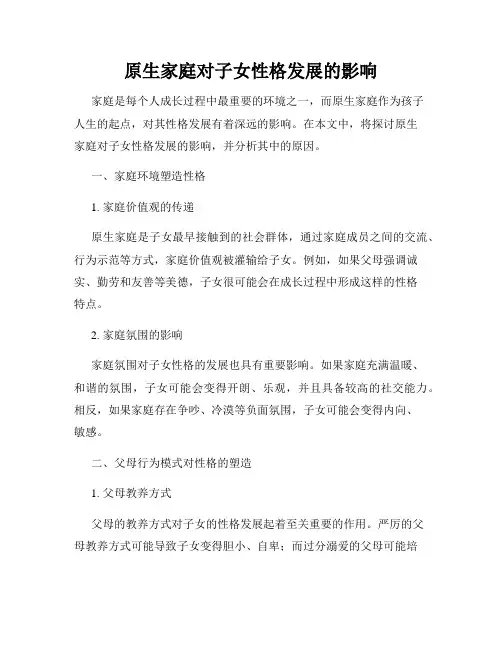 原生家庭对子女性格发展的影响

家庭是每个人成长过程中最重要的环境之一，而原生家庭作为孩子人生的起点，对其性格发展有着深远的影响。在本文中，将探讨原生家庭对子女性格发展的影响，并分析其中的原因。

一、家庭环境塑造性格

1. 家庭价值观的传递

原生家庭是子女最早接触到的社会群体，通过家庭成员之间的交流、行为示范等方式，家庭价值观被灌输给子女。例如，如果父母强调诚实、勤劳和友善等美德，子女很可能会在成长过程中形成这样的性格特点。

2. 家庭氛围的影响

家庭氛围对子女性格的发展也具有重要影响。如果家庭充满温暖、和谐的氛围，子女可能会变得开朗、乐观，并且具备较高的社交能力。相反，如果家庭存在争吵、冷漠等负面氛围，子女可能会变得内向、敏感。

二、父母行为模式对性格的塑造

1. 父母教养方式

父母的教养方式对子女的性格发展起着至关重要的作用。严厉的父母教养方式可能导致子女变得胆小、自卑；而过分溺爱的父母可能培